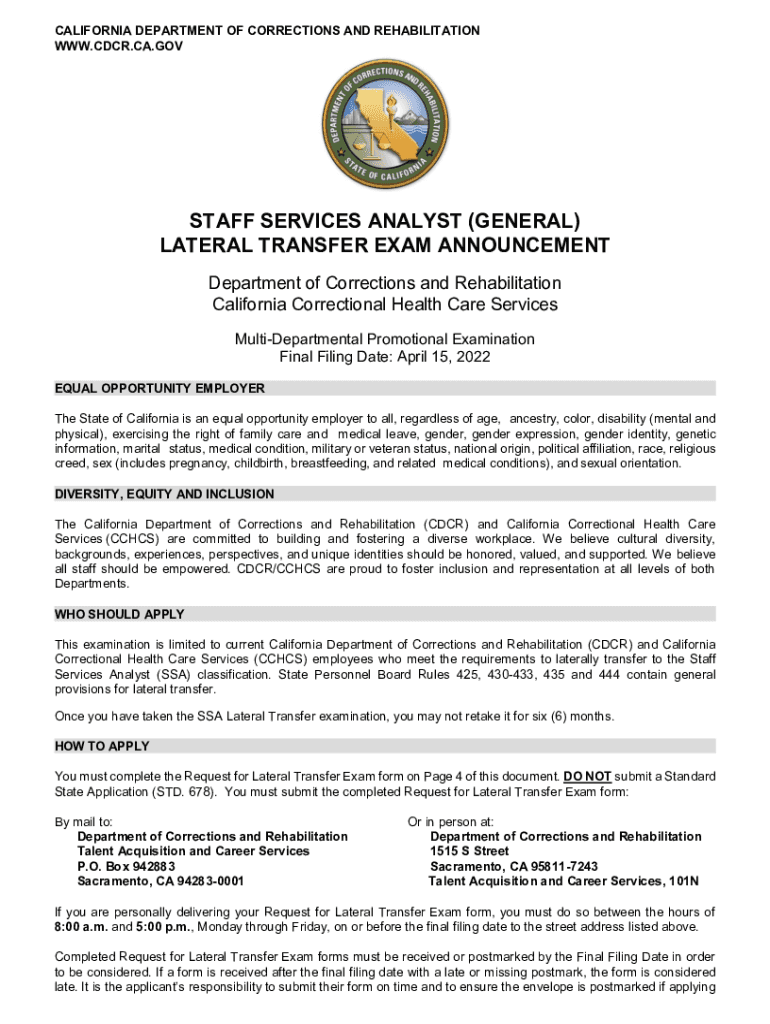 CALIFORNIA DEPARTMENT OF CORRECTIONS AND REHABILITATION
WWW.CDCR.CA.GOV

DEPARTMENT OF CORRECTIONS AND REHABILITATION
STATE OF CALIFORNIA

STAFF SERVICES ANALYST (GENERAL)
LATERAL TRANSFER EXAM ANNOUNCEMENT

Department of Corrections and Rehabilitation
California Correctional Health Care Services

Multi-Departmental Promotional Examination
Final Filing Date: April 15, 2022

EQUAL OPPORTUNITY EMPLOYER

The State of California is an equal opportunity employer to all, regardless of age, ancestry, color, disability (mental and physical), exercising the right of family care and medical leave, gender, gender expression, gender identity, genetic information, marital status, medical condition, military or veteran status, national origin, political affiliation, race, religious creed, sex (includes pregnancy, childbirth, breastfeeding, and related medical conditions), and sexual orientation.

DIVERSITY, EQUITY AND INCLUSION

The California Department of Corrections and Rehabilitation (CDCR) and California Correctional Health Care Services (CCHCS) are committed to building and fostering a diverse workplace. We believe cultural diversity, backgrounds, experiences, perspectives, and unique identities should be honored, valued, and supported. We believe all staff should be empowered. CDCR/CCHCS are proud to foster inclusion and representation at all levels of both Departments.

WHO SHOULD APPLY

This examination is limited to current California Department of Corrections and Rehabilitation (CDCR) and California Correctional Health Care Services (CCHCS) employees who meet the requirements to laterally transfer to the Staff Services Analyst (SSA) classification. State Personnel Board Rules 425, 430-433, 435 and 444 contain general provisions for lateral transfer.

Once you have taken the SSA Lateral Transfer examination, you may not retake it for six (6) months.

HOW TO APPLY

You must complete the Request for Lateral Transfer Exam form on Page 4 of this document. DO NOT submit a Standard State Application (STD. 678). You must submit the completed Request for Lateral Transfer Exam form:

By mail to:
Department of Corrections and Rehabilitation
Talent Acquisition and Career Services
P.O. Box 942883
Sacramento, CA 94283-0001

Or in person at:
Department of Corrections and Rehabilitation
1515 S Street
Sacramento, CA 95811-7243
Talent Acquisition and Career Services, 101N

If you are personally delivering your Request for Lateral Transfer Exam form, you must do so between the hours of 8:00 a.m. and 5:00 p.m., Monday through Friday, on or before the final filing date to the street address listed above.

Completed Request for Lateral Transfer Exam forms must be received or postmarked by the Final Filing Date in order to be considered. If a form is received after the final filing date with a late or missing postmark, the form is considered late. It is the applicant's responsibility to submit their form on time and to ensure the envelope is postmarked if applying